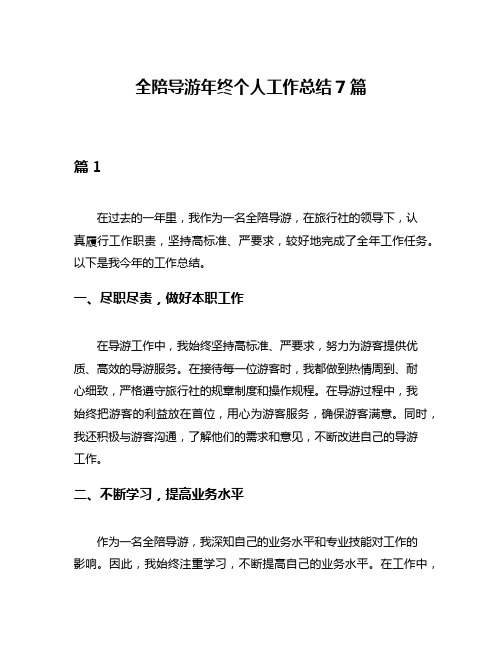 全陪导游年终个人工作总结7篇

篇1

在过去的一年里，我作为一名全陪导游，在旅行社的领导下，认真履行工作职责，坚持高标准、严要求，较好地完成了全年工作任务。以下是我今年的工作总结。

一、尽职尽责，做好本职工作

在导游工作中，我始终坚持高标准、严要求，努力为游客提供优质、高效的导游服务。在接待每一位游客时，我都做到热情周到、耐心细致，严格遵守旅行社的规章制度和操作规程。在导游过程中，我始终把游客的利益放在首位，用心为游客服务，确保游客满意。同时，我还积极与游客沟通，了解他们的需求和意见，不断改进自己的导游工作。

二、不断学习，提高业务水平

作为一名全陪导游，我深知自己的业务水平和专业技能对工作的影响。因此，我始终注重学习，不断提高自己的业务水平。在工作中，